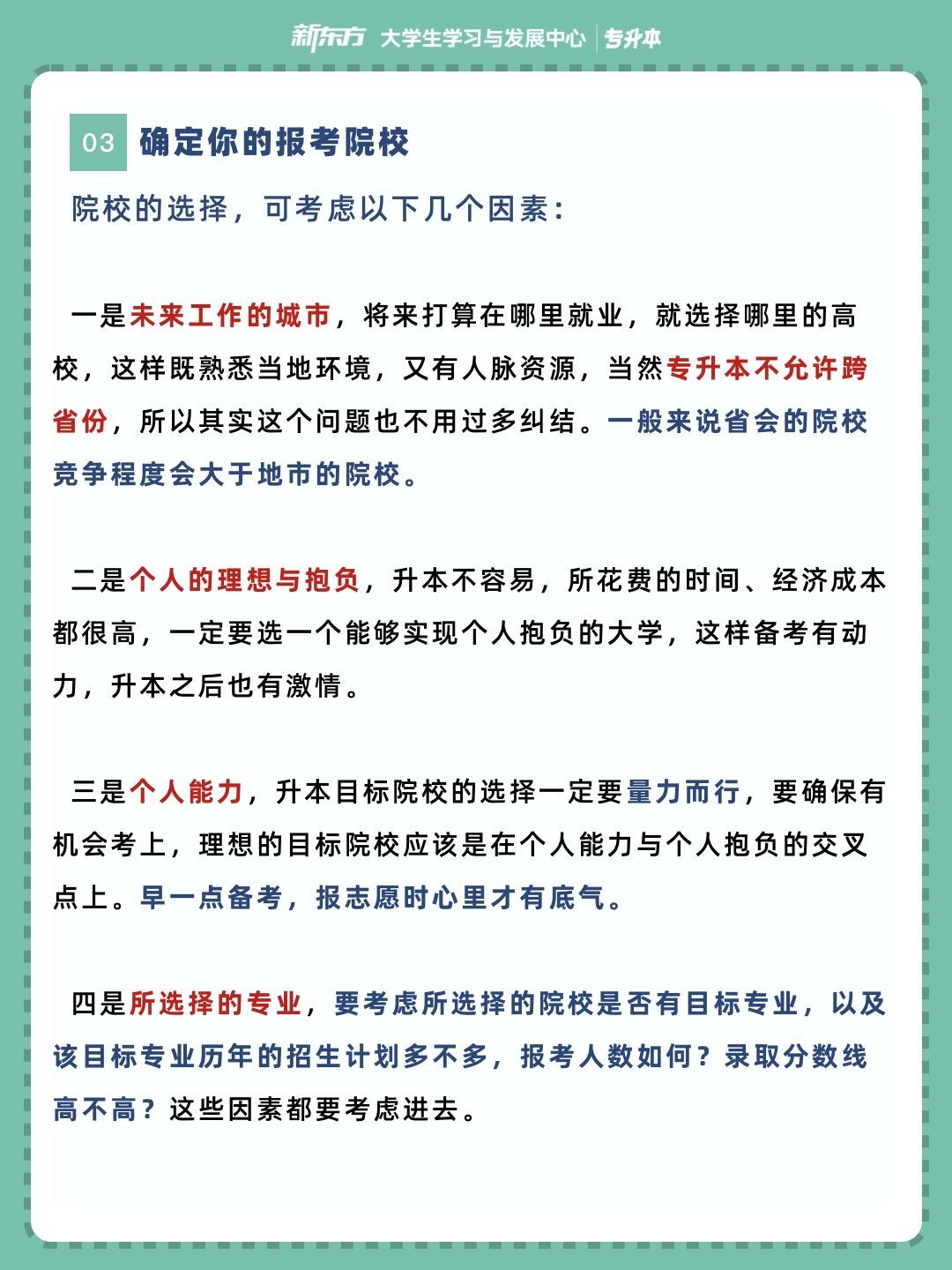 新东方 大学生学习与发展中心 | 专升本

03 确定你的报考院校

院校的选择，可考虑以下几个因素：

一是未来工作的城市，将来打算在哪里就业，就选择哪里的高校，这样既熟悉当地环境，又有人脉资源，当然专升本不允许跨省份，所以其实这个问题也不用过多纠结。一般来说省会的院校竞争程度会大于地市的院校。

二是个人的理想与抱负，升本不容易，所花费的时间、经济成本都很高，一定要选一个能够实现个人抱负的大学，这样备考有动力，升本之后也有激情。

三是个人能力，升本目标院校的选择一定要量力而行，要确保有机会考上，理想的目标院校应该是在个人能力与个人抱负的交叉点上。早一点备考，报志愿时心里才有底气。

四是所选择的专业，要考虑所选择的院校是否有目标专业，以及该目标专业历年的招生计划多不多，报考人数如何？录取分数线高不高？这些因素都要考虑进去。